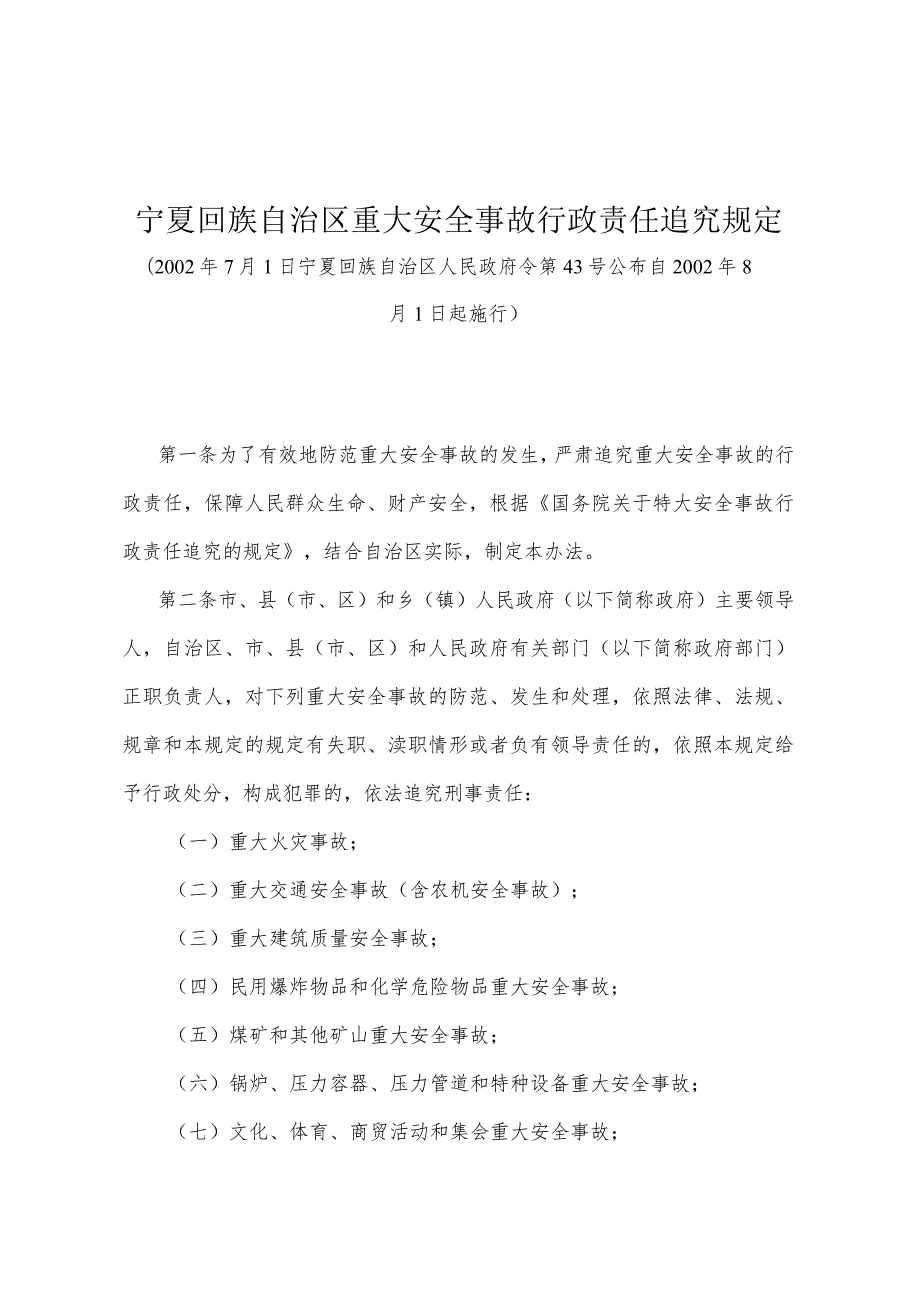 宁夏回族自治区重大安全事故行政责任追究规定

(2002年7月1日宁夏回族自治区人民政府令第43号公布自2002年8月1日起施行)

第一条为了有效地防范重大安全事故的发生，严肃追究重大安全事故的行政责任，保障人民群众生命、财产安全，根据《国务院关于特大安全事故行政责任追究的规定》，结合自治区实际，制定本办法。

第二条市、县（市、区）和乡（镇）人民政府（以下简称政府）主要领导人，自治区、市、县（市、区）和人民政府有关部门（以下简称政府部门）正职负责人，对下列重大安全事故的防范、发生和处理，依照法律、法规、规章和本规定的规定有失职、渎职情形或者负有领导责任的，依照本规定给予行政处分，构成犯罪的，依法追究刑事责任：

（一）重大火灾事故；

（二）重大交通安全事故（含农机安全事故）；

（三）重大建筑质量安全事故；

（四）民用爆炸物品和化学危险物品重大安全事故；

（五）煤矿和其他矿山重大安全事故；

（六）锅炉、压力容器、压力管道和特种设备重大安全事故；

（七）文化、体育、商贸活动和集会重大安全事故；